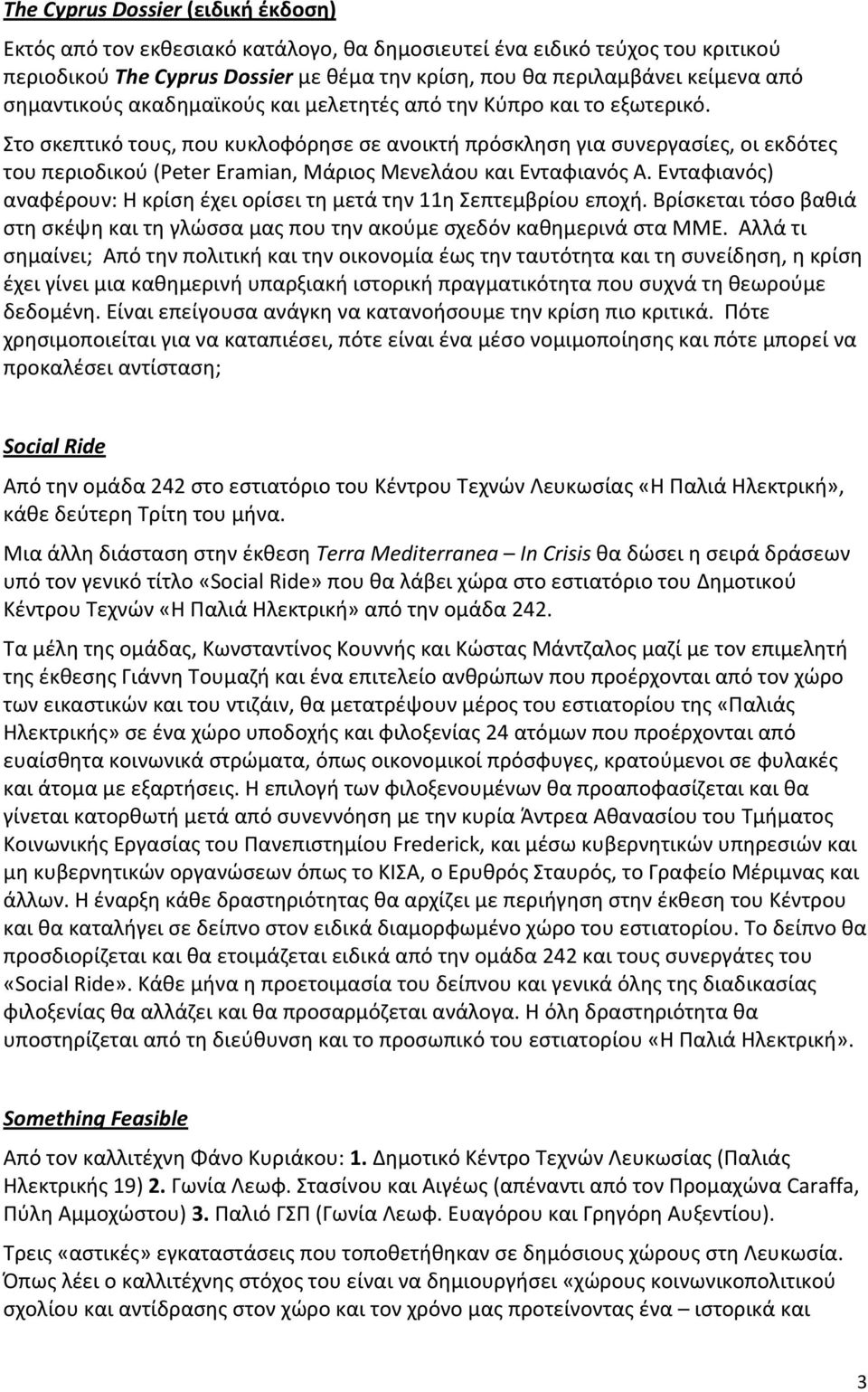 The Cyprus Dossier (ειδική έκδοση)

Εκτός από τον εκθεσιακό κατάλογο, θα δημοσιευτεί ένα ειδικό τεύχος του κριτικού περιοδικού The Cyprus Dossier με θέμα την κρίση, που θα περιλαμβάνει κείμενα από σημαντικούς ακαδημαϊκούς και μελετητές από την Κύπρο και το εξωτερικό.

Στο σκεπτικό τους, που κυκλοφόρησε σε ανοικτή πρόσκληση για συνεργασίες, οι εκδότες του περιοδικού (Peter Eramian, Μάριος Μενελάου και Ενταφιανός Α. Ενταφιανός) αναφέρουν: Η κρίση έχει ορίσει τη μετά την 11η Σεπτεμβρίου εποχή. Βρίσκεται τόσο βαθιά στη σκέψη και τη γλώσσα μας που την ακούμε σχεδόν καθημερινά στα ΜΜΕ. Αλλά τι σημαίνει; Από την πολιτική και την οικονομία έως την ταυτότητα και τη συνείδηση, η κρίση έχει γίνει μια καθημερινή υπαρξιακή ιστορική πραγματικότητα που συχνά τη θεωρούμε δεδομένη. Είναι επείγουσα ανάγκη να κατανοήσουμε την κρίση πιο κριτικά. Πότε χρησιμοποιείται για να καταπιέσει, πότε είναι ένα μέσο νομιμοποίησης και πότε μπορεί να προκαλέσει αντίσταση;

Social Ride

Από την ομάδα 242 στο εστιατόριο του Κέντρου Τεχνών Λευκωσίας «Η Παλιά Ηλεκτρική», κάθε δεύτερη Τρίτη του μήνα.

Μια άλλη διάσταση στην έκθεση Terra Mediterranea – In Crisis θα δώσει η σειρά δράσεων υπό τον γενικό τίτλο «Social Ride» που θα λάβει χώρα στο εστιατόριο του Δημοτικού Κέντρου Τεχνών «Η Παλιά Ηλεκτρική» από την ομάδα 242.

Τα μέλη της ομάδας, Κωνσταντίνος Κουννής και Κώστας Μάντζαλος μαζί με τον επιμελητή της έκθεσης Γιάννη Τουμαζή και ένα επιτελείο ανθρώπων που προέρχονται από τον χώρο των εικαστικών και του ντιζάιν, θα μετατρέψουν μέρος του εστιατορίου της «Παλιάς Ηλεκτρικής» σε ένα χώρο υποδοχής και φιλοξενίας 24 ατόμων που προέρχονται από ευαίσθητα κοινωνικά στρώματα, όπως οικονομικοί πρόσφυγες, κρατούμενοι σε φυλακές και άτομα με εξαρτήσεις. Η επιλογή των φιλοξενουμένων θα προαποφασίζεται και θα γίνεται κατορθωτή μετά από συνεννόηση με την κυρία Άντρεα Αθανασίου του Τμήματος Κοινωνικής Εργασίας του Πανεπιστημίου Frederick, και μέσω κυβερνητικών υπηρεσιών και μη κυβερνητικών οργανώσεων όπως το ΚΙΣΑ, ο Ερυθρός Σταυρός, το Γραφείο Μέριμνας και άλλων. Η έναρξη κάθε δραστηριότητας θα αρχίζει με περιήγηση στην έκθεση του Κέντρου και θα καταλήγει σε δείπνο στον ειδικά διαμορφωμένο χώρο του εστιατορίου. Το δείπνο θα προσδιορίζεται και θα ετοιμάζεται ειδικά από την ομάδα 242 και τους συνεργάτες του «Social Ride». Κάθε μήνα η προετοιμασία του δείπνου και γενικά όλης της διαδικασίας φιλοξενίας θα αλλάζει και θα προσαρμόζεται ανάλογα. Η όλη δραστηριότητα θα υποστηρίζεται από τη διεύθυνση και το προσωπικό του εστιατορίου «Η Παλιά Ηλεκτρική».

Something Feasible

Από τον καλλιτέχνη Φάνο Κυριάκου: 1. Δημοτικό Κέντρο Τεχνών Λευκωσίας (Παλιάς Ηλεκτρικής 19) 2. Γωνία Λεωφ. Στασίνου και Αιγέως (απέναντι από τον Προμαχώνα Caraffa, Πύλη Αμμοχώστου) 3. Παλιό ΓΣΠ (Γωνία Λεωφ. Ευαγόρου και Γρηγόρη Αυξεντίου).

Τρεις «αστικές» εγκαταστάσεις που τοποθετήθηκαν σε δημόσιους χώρους στη Λευκωσία. Όπως λέει ο καλλιτέχνης στόχος του είναι να δημιουργήσει «χώρους κοινωνικοπολιτικού σχολίου και αντίδρασης στον χώρο και τον χρόνο μας προτείνοντας ένα – ιστορικά και

3